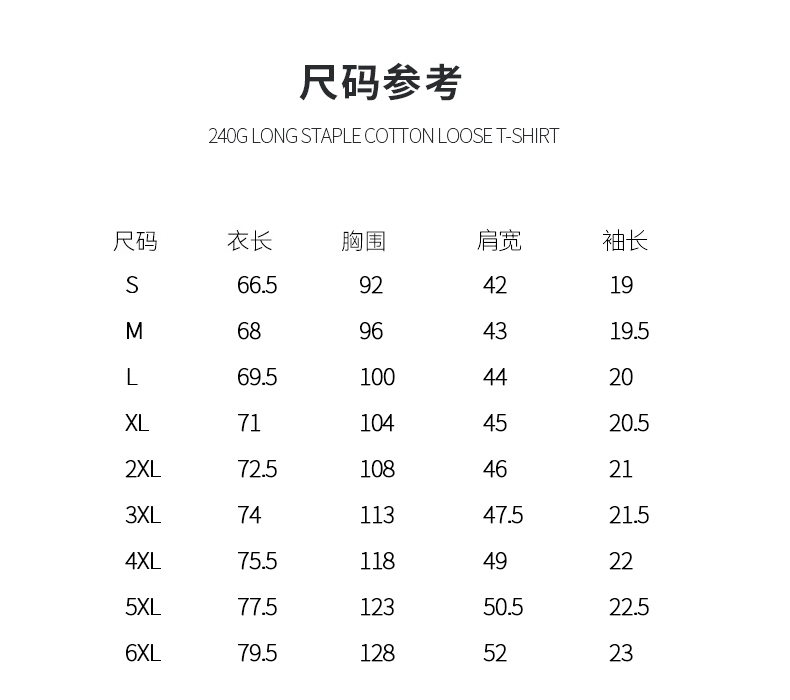 尺码参考

240G LONG STAPLE COTTON LOOSE T-SHIRT

| 尺码 | 衣长 | 胸围 | 肩宽 | 袖长 |
|---|---|---|---|---|
| S | 66.5 | 92 | 42 | 19 |
| M | 68 | 96 | 43 | 19.5 |
| L | 69.5 | 100 | 44 | 20 |
| XL | 71 | 104 | 45 | 20.5 |
| 2XL | 72.5 | 108 | 46 | 21 |
| 3XL | 74 | 113 | 47.5 | 21.5 |
| 4XL | 75.5 | 118 | 49 | 22 |
| 5XL | 77.5 | 123 | 50.5 | 22.5 |
| 6XL | 79.5 | 128 | 52 | 23 |